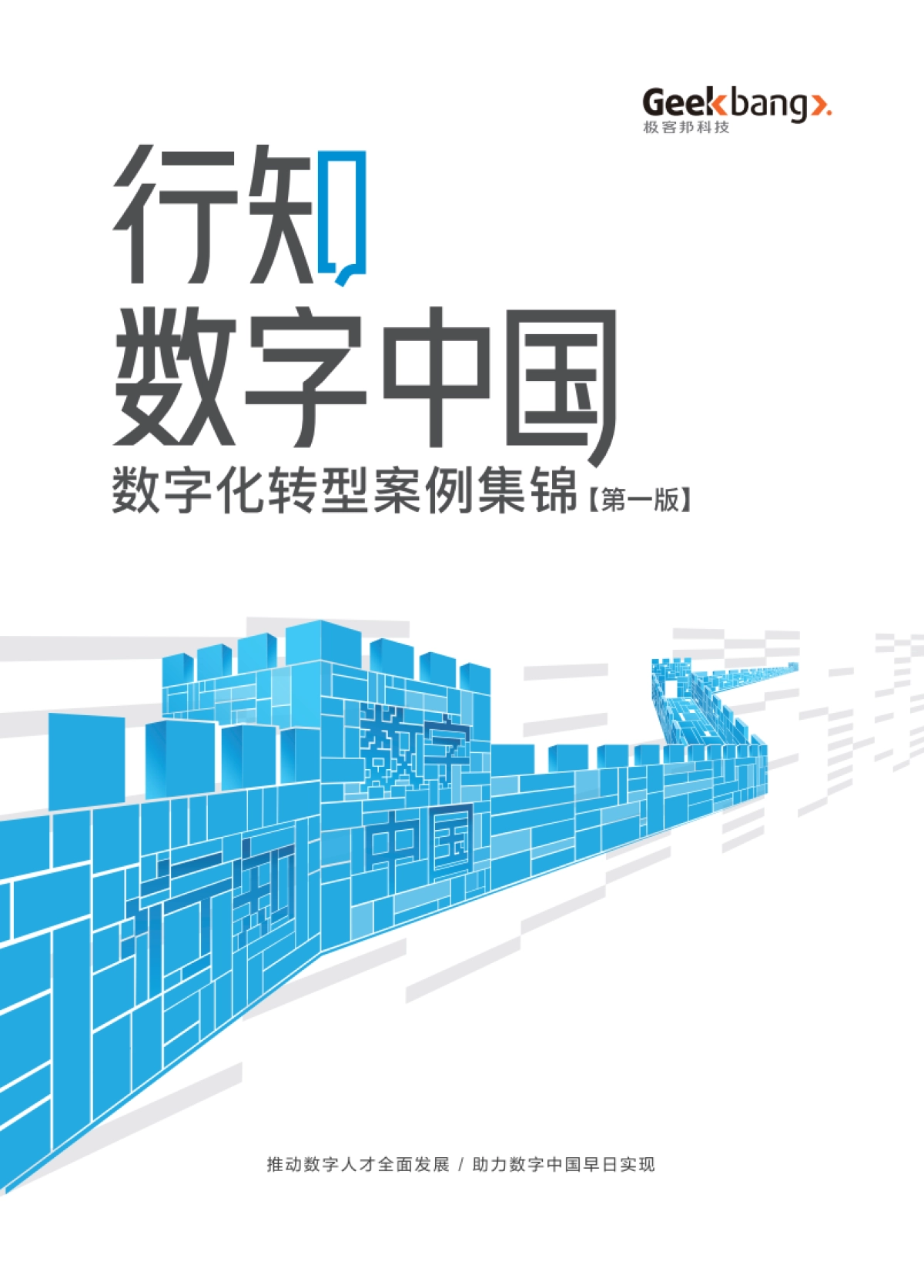 Geekbang>.
极客邦科技

行知
数字中国
数字化转型案例集锦【第一版】

数字
中国
行知

推动数字人才全面发展 / 助力数字中国早日实现